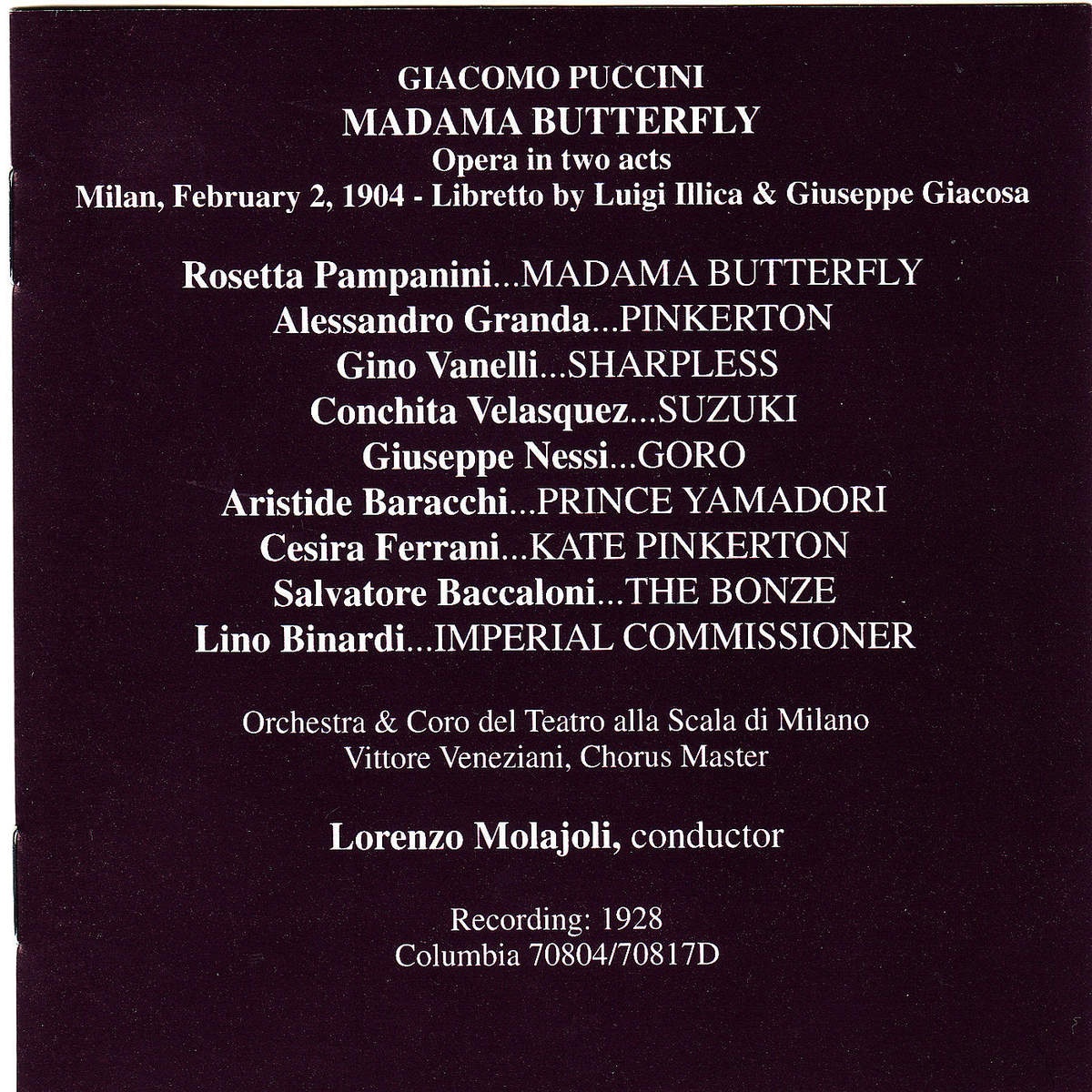 GIACOMO PUCCINI
MADAMA BUTTERFLY
Opera in two acts
Milan, February 2, 1904 - Libretto by Luigi Illica & Giuseppe Giacosa

Rosetta Pampanini...MADAMA BUTTERFLY
Alessandro Granda...PINKERTON
Gino Vanelli...SHARPLESS
Conchita Velasquez...SUZUKI
Giuseppe Nessi...GORO
Aristide Baracchi...PRINCE YAMADORI
Cesira Ferrani...KATE PINKERTON
Salvatore Baccaloni...THE BONZE
Lino Binardi...IMPERIAL COMMISSIONER

Orchestra & Coro del Teatro alla Scala di Milano
Vittore Veneziani, Chorus Master

Lorenzo Molajoli, conductor

Recording: 1928
Columbia 70804/70817D